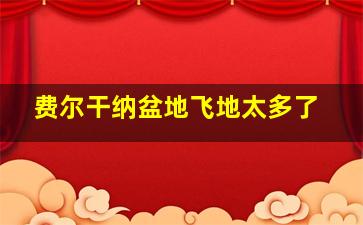 费尔干纳盆地飞地太多了